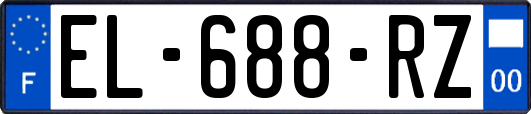 F
EL-688-RZ
00